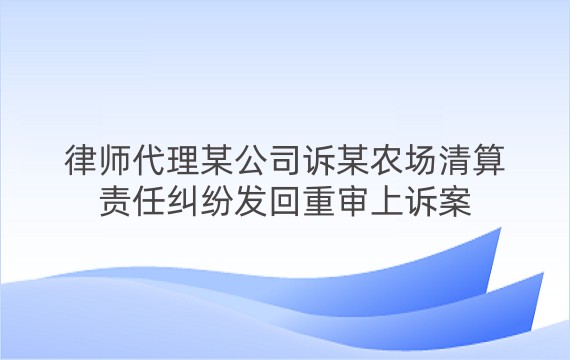 律师代理某公司诉某农场清算责任纠纷发回重审上诉案